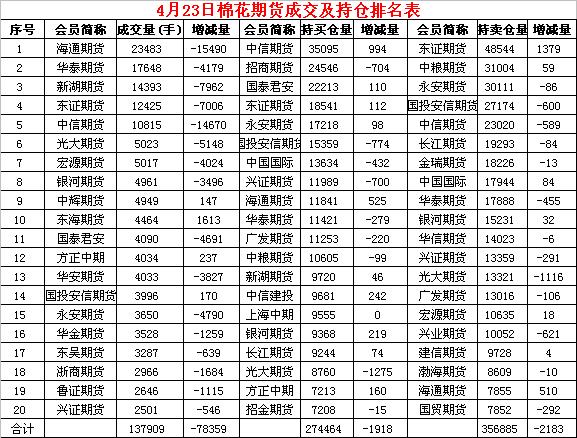 4月23日棉花期货成交及持仓排名表

| 序号 | 会员简称 | 成交量（手） | 增减量 | 会员简称 | 持买仓量 | 增减量 | 会员简称 | 持卖仓量 | 增减量 |
|---|---|---|---|---|---|---|---|---|---|
| 1 | 海通期货 | 23483 | -15490 | 中信期货 | 35095 | 994 | 东证期货 | 48544 | 1379 |
| 2 | 华泰期货 | 17648 | -4179 | 招商期货 | 24546 | -704 | 中粮期货 | 31004 | 59 |
| 3 | 新湖期货 | 14393 | -7962 | 国泰君安 | 22213 | 110 | 永安期货 | 30111 | -86 |
| 4 | 东证期货 | 12425 | -7006 | 东证期货 | 18541 | 112 | 国投安信期货 | 27174 | -600 |
| 5 | 中信期货 | 10815 | -14670 | 永安期货 | 17218 | 98 | 中信期货 | 23020 | -589 |
| 6 | 光大期货 | 5023 | -5148 | 国投安信期货 | 15359 | -774 | 长江期货 | 19293 | -84 |
| 7 | 宏源期货 | 5017 | -4024 | 中国国际 | 13634 | -432 | 金瑞期货 | 18226 | -13 |
| 8 | 银河期货 | 4961 | -3496 | 兴证期货 | 11989 | -700 | 中国国际 | 17944 | 84 |
| 9 | 中辉期货 | 4949 | 147 | 海通期货 | 11841 | 525 | 华泰期货 | 17888 | -455 |
| 10 | 东海期货 | 4464 | 1613 | 华泰期货 | 11421 | -279 | 银河期货 | 15231 | 32 |
| 11 | 国泰君安 | 4090 | -4691 | 广发期货 | 11253 | -220 | 华信期货 | 14023 | -6 |
| 12 | 方正中期 | 4034 | 237 | 中粮期货 | 10605 | -99 | 兴证期货 | 13359 | -291 |
| 13 | 华安期货 | 4033 | -3827 | 新湖期货 | 9720 | 46 | 光大期货 | 13321 | -1116 |
| 14 | 国投安信期货 | 3996 | 170 | 中信建投 | 9681 | 242 | 广发期货 | 13016 | -106 |
| 15 | 永安期货 | 3650 | -4790 | 上海中期 | 9555 | 0 | 宏源期货 | 10635 | 18 |
| 16 | 华金期货 | 3528 | -1259 | 银河期货 | 9368 | 219 | 兴业期货 | 10052 | -621 |
| 17 | 东吴期货 | 3287 | -639 | 长江期货 | 9244 | 74 | 建信期货 | 9728 | 4 |
| 18 | 浙商期货 | 2966 | -1684 | 光大期货 | 8760 | -1275 | 渤海期货 | 8609 | -10 |
| 19 | 鲁证期货 | 2646 | -1115 | 方正中期 | 7213 | 160 | 海通期货 | 7855 | 510 |
| 20 | 兴证期货 | 2501 | -546 | 招金期货 | 7208 | -15 | 国贸期货 | 7852 | -292 |
| 合计 | | 137909 | -78359 | | 274464 | -1918 | | 356885 | -2183 |